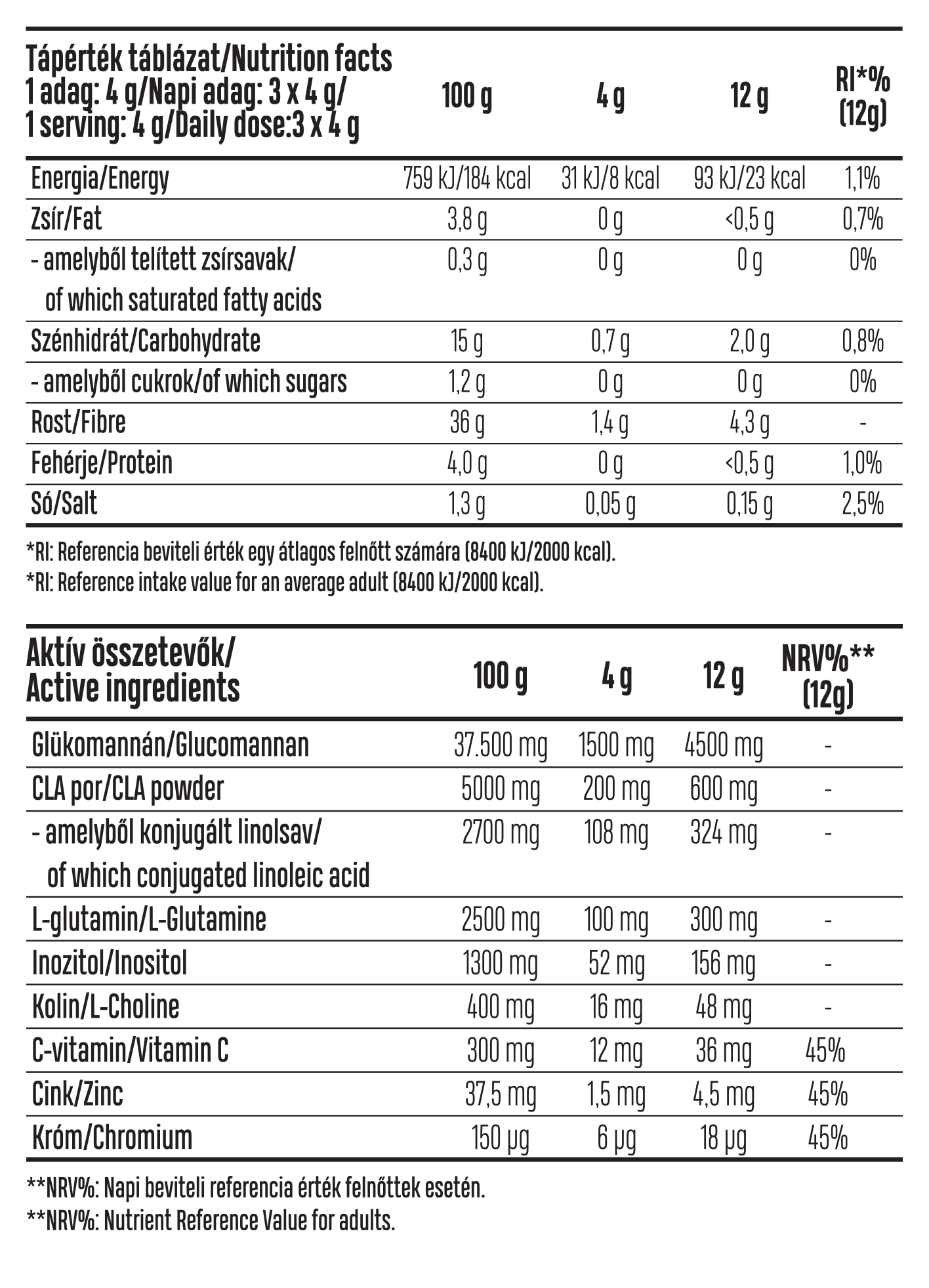 | Tápérték táblázat/Nutrition facts 1 adag: 4 g/Napi adag: 3 x 4 g/ 1 serving: 4 g/Daily dose:3 x 4 g | 100 g | 4 g | 12 g | RI*% (12g) |
|---|---|---|---|---|
| Energia/Energy | 759 kJ/184 kcal | 31 kJ/8 kcal | 93 kJ/23 kcal | 1,1% |
| Zsír/Fat | 3,8 g | 0 g | <0,5 g | 0,7% |
| - amelyből telített zsírsavak/ of which saturated fatty acids | 0,3 g | 0 g | 0 g | 0% |
| Szénhidrát/Carbohydrate | 15 g | 0,7 g | 2,0 g | 0,8% |
| - amelyből cukrok/of which sugars | 1,2 g | 0 g | 0 g | 0% |
| Rost/Fibre | 36 g | 1,4 g | 4,3 g | - |
| Fehérje/Protein | 4,0 g | 0 g | <0,5 g | 1,0% |
| Só/Salt | 1,3 g | 0,05 g | 0,15 g | 2,5% |

*RI: Referencia beviteli érték egy átlagos felnőtt számára (8400 kJ/2000 kcal).
*RI: Reference intake value for an average adult (8400 kJ/2000 kcal).

| Aktív összetevők/ Active ingredients | 100 g | 4 g | 12 g | NRV%** (12g) |
|---|---|---|---|---|
| Glükomannán/Glucomannan | 37.500 mg | 1500 mg | 4500 mg | - |
| CLA por/CLA powder | 5000 mg | 200 mg | 600 mg | - |
| - amelyből konjugált linolsav/ of which conjugated linoleic acid | 2700 mg | 108 mg | 324 mg | - |
| L-glutamin/L-Glutamine | 2500 mg | 100 mg | 300 mg | - |
| Inozitol/Inositol | 1300 mg | 52 mg | 156 mg | - |
| Kolin/L-Choline | 400 mg | 16 mg | 48 mg | - |
| C-vitamin/Vitamin C | 300 mg | 12 mg | 36 mg | 45% |
| Cink/Zinc | 37,5 mg | 1,5 mg | 4,5 mg | 45% |
| Króm/Chromium | 150 µg | 6 µg | 18 µg | 45% |

**NRV%: Napi beviteli referencia érték felnőttek esetén.
**NRV%: Nutrient Reference Value for adults.